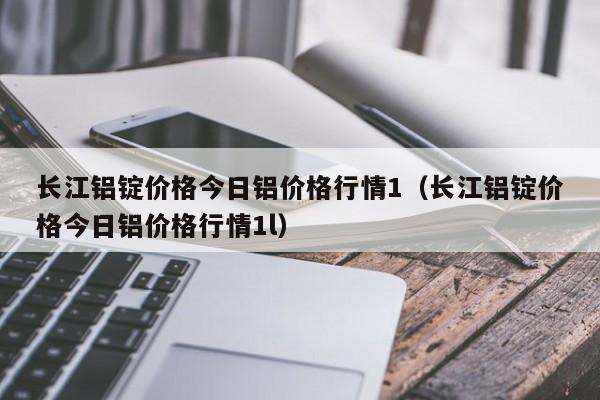 长江铝锭价格今日铝价格行情1（长江铝锭价格今日铝价格行情1l）